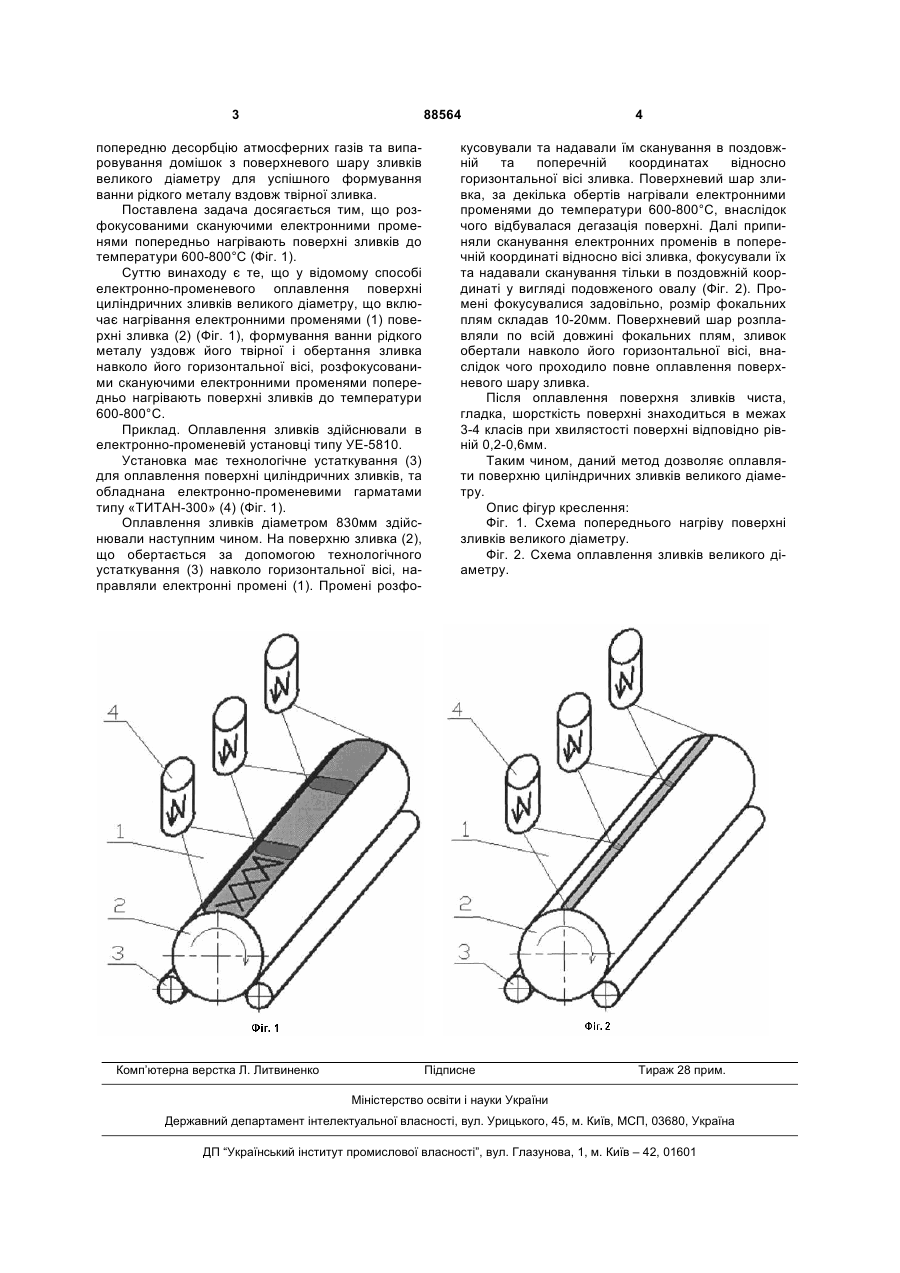 3 88564 4

попередню десорбцію атмосферних газів та випаровування домішок з поверхневого шару зливків великого діаметру для успішного формування ванни рідкого металу вздовж твірної зливка.

Поставлена задача досягається тим, що розфокусованими скануючими електронними променями попередньо нагрівають поверхні зливків до температури 600-800°С (Фіг. 1).

Суттю винаходу є те, що у відомому способі електронно-променевого оплавлення поверхні циліндричних зливків великого діаметру, що включає нагрівання електронними променями (1) поверхні зливка (2) (Фіг. 1), формування ванни рідкого металу уздовж його твірної і обертання зливка навколо його горизонтальної вісі, розфокусованими скануючими електронними променями попередньо нагрівають поверхні зливків до температури 600-800°С.

Приклад. Оплавлення зливків здійснювали в електронно-променевій установці типу УЕ-5810.

Установка має технологічне устаткування (3) для оплавлення поверхні циліндричних зливків, та обладнана електронно-променевими гарматами типу «ТИТАН-300» (4) (Фіг. 1).

Оплавлення зливків діаметром 830мм здійснювали наступним чином. На поверхню зливка (2), що обертається за допомогою технологічного устаткування (3) навколо горизонтальної вісі, направляли електронні промені (1). Промені розфокусовували та надавали їм сканування в поздовжній та поперечній координатах відносно горизонтальної вісі зливка. Поверхневий шар зливка, за декілька обертів нагрівали електронними променями до температури 600-800°С, внаслідок чого відбувалася дегазація поверхні. Далі припиняли сканування електронних променів в поперечній координаті відносно вісі зливка, фокусували їх та надавали сканування тільки в поздовжній координаті у вигляді подовженого овалу (Фіг. 2). Промені фокусувалися задовільно, розмір фокальних плям складав 10-20мм. Поверхневий шар розплавляли по всій довжині фокальних плям, зливок обертали навколо його горизонтальної вісі, внаслідок чого проходило повне оплавлення поверхневого шару зливка.

Після оплавлення поверхня зливків чиста, гладка, шорсткість поверхні знаходиться в межах 3-4 класів при хвилястості поверхні відповідно рівній 0,2-0,6мм.

Таким чином, даний метод дозволяє оплавляти поверхню циліндричних зливків великого діаметру.

Опис фігур креслення:

Фіг. 1. Схема попереднього нагріву поверхні зливків великого діаметру.

Фіг. 2. Схема оплавлення зливків великого діаметру.

4
1
2
3
Фіг. 1

4
1
2
3
Фіг. 2

Комп'ютерна верстка Л. Литвиненко Підписне Тираж 28 прим.

Міністерство освіти і науки України

Державний департамент інтелектуальної власності, вул. Урицького, 45, м. Київ, МСП, 03680, Україна

ДП "Український інститут промислової власності", вул. Глазунова, 1, м. Київ – 42, 01601